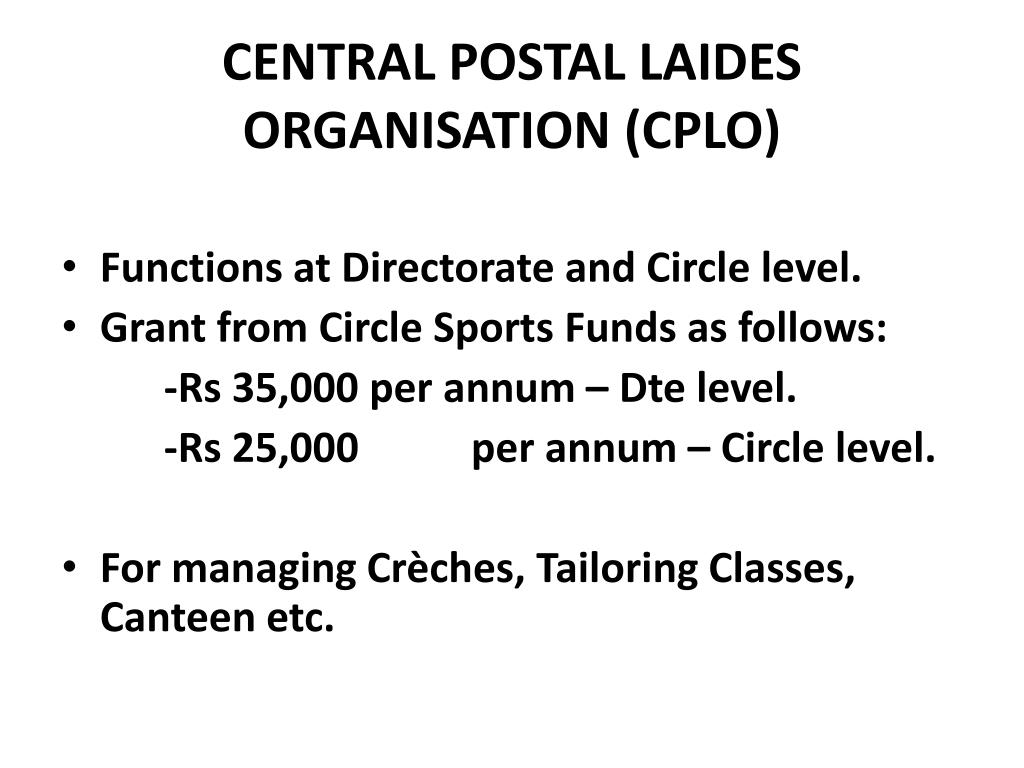 CENTRAL POSTAL LAIDES ORGANISATION (CPLO)

• Functions at Directorate and Circle level.
• Grant from Circle Sports Funds as follows:
-Rs 35,000 per annum – Dte level.
-Rs 25,000 per annum – Circle level.

• For managing Crèches, Tailoring Classes, Canteen etc.